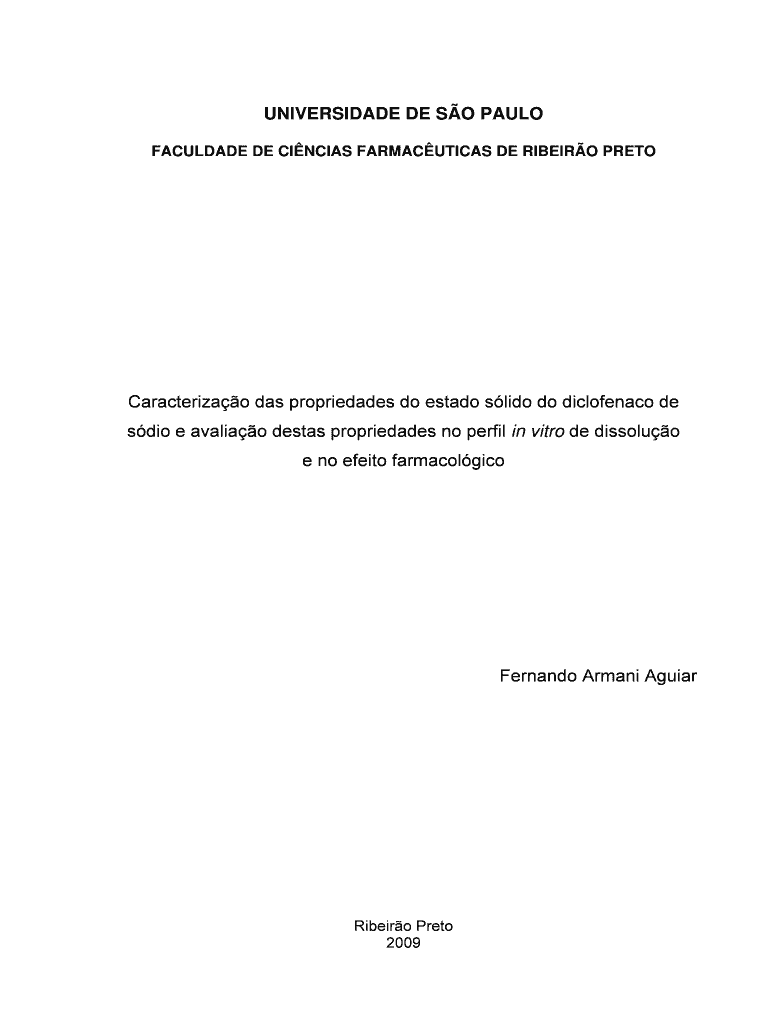 UNIVERSIDADE DE SÃO PAULO

FACULDADE DE CIÊNCIAS FARMACÊUTICAS DE RIBEIRÃO PRETO

Caracterização das propriedades do estado sólido do diclofenaco de sódio e avaliação destas propriedades no perfil in vitro de dissolução e no efeito farmacológico

Fernando Armani Aguiar

Ribeirão Preto
2009